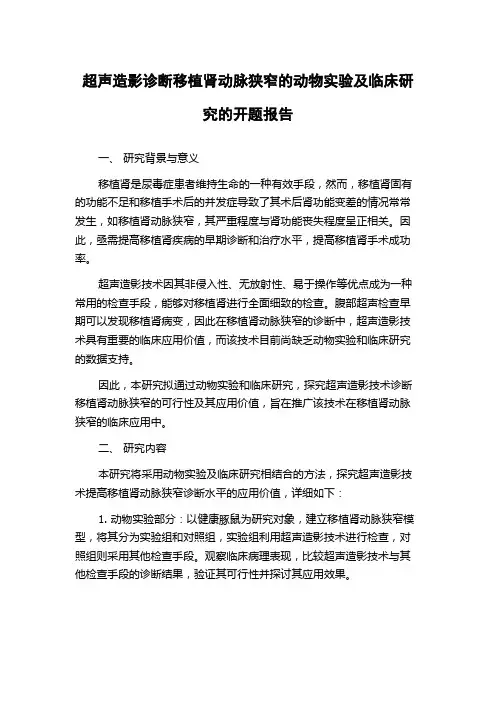 超声造影诊断移植肾动脉狭窄的动物实验及临床研究的开题报告

一、 研究背景与意义

移植肾是尿毒症患者维持生命的一种有效手段，然而，移植肾固有的功能不足和移植手术后的并发症导致了其术后肾功能变差的情况常常发生，如移植肾动脉狭窄，其严重程度与肾功能丧失程度呈正相关。因此，亟需提高移植肾疾病的早期诊断和治疗水平，提高移植肾手术成功率。

超声造影技术因其非侵入性、无放射性、易于操作等优点成为一种常用的检查手段，能够对移植肾进行全面细致的检查。腹部超声检查早期可以发现移植肾病变，因此在移植肾动脉狭窄的诊断中，超声造影技术具有重要的临床应用价值，而该技术目前尚缺乏动物实验和临床研究的数据支持。

因此，本研究拟通过动物实验和临床研究，探究超声造影技术诊断移植肾动脉狭窄的可行性及其应用价值，旨在推广该技术在移植肾动脉狭窄的临床应用中。

二、 研究内容

本研究将采用动物实验及临床研究相结合的方法，探究超声造影技术提高移植肾动脉狭窄诊断水平的应用价值，详细如下：

1. 动物实验部分：以健康豚鼠为研究对象，建立移植肾动脉狭窄模型，将其分为实验组和对照组，实验组利用超声造影技术进行检查，对照组则采用其他检查手段。观察临床病理表现，比较超声造影技术与其他检查手段的诊断结果，验证其可行性并探讨其应用效果。